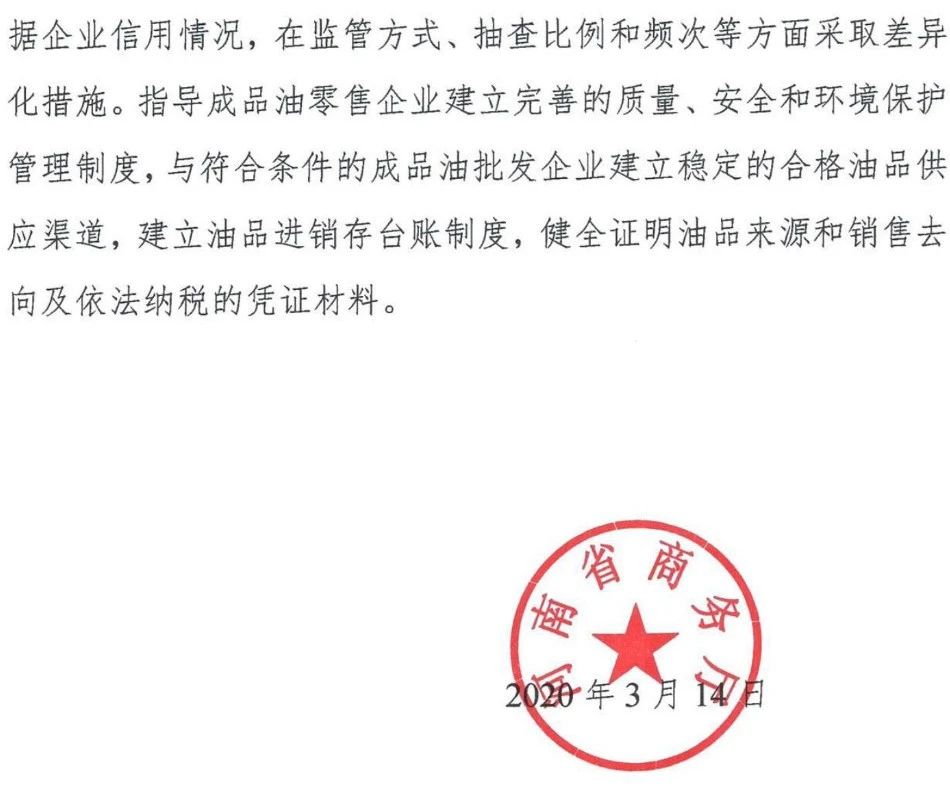 据企业信用情况，在监管方式、抽查比例和频次等方面采取差异化措施。指导成品油零售企业建立完善的质量、安全和环境保护管理制度，与符合条件的成品油批发企业建立稳定的合格油品供应渠道，建立油品进销存台账制度，健全证明油品来源和销售去向及依法纳税的凭证材料。

河南省商务厅

2020年3月14日